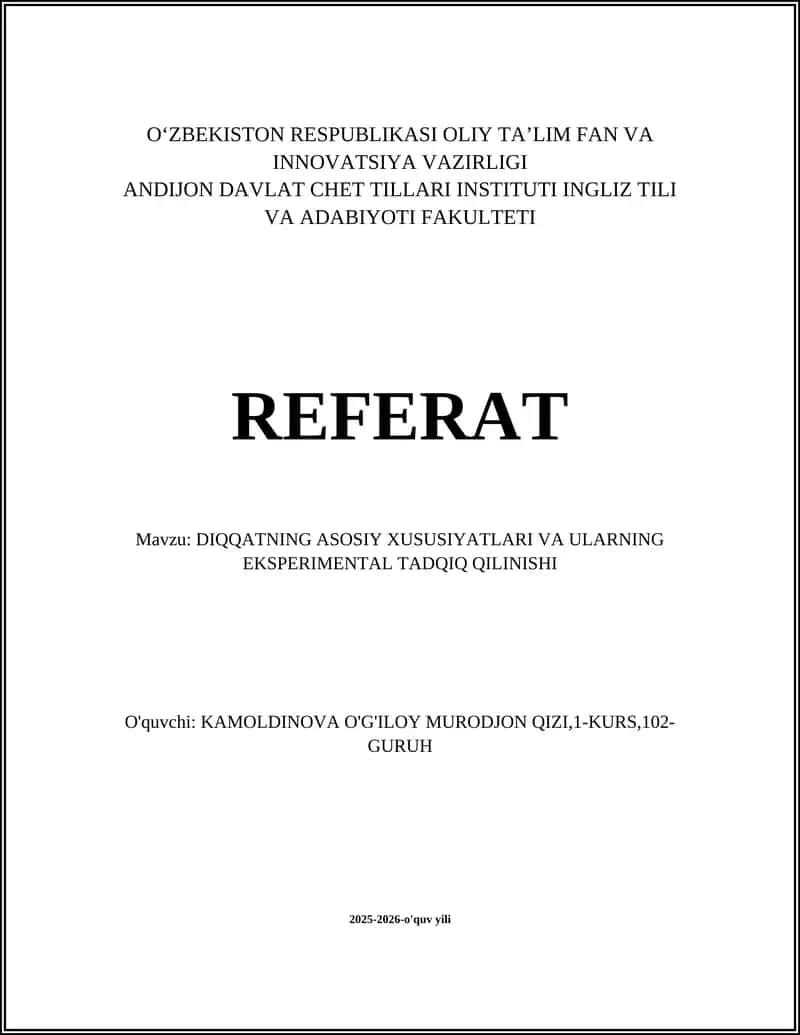 O‘ZBEKISTON RESPUBLIKASI OLIY TA’LIM FAN VA INNOVATSIYA VAZIRLIGI
ANDIJON DAVLAT CHET TILLARI INSTITUTI INGLIZ TILI VA ADABIYOTI FAKULTETI

REFERAT

Mavzu: DIQQATNING ASOSIY XUSUSIYATLARI VA ULARNING EKSPERIMENTAL TADQIQ QILINISHI

O'quvchi: KAMOLDINOVA O'G'ILOY MURODJON QIZI,1-KURS,102-GURUH

2025-2026-o'quv yili